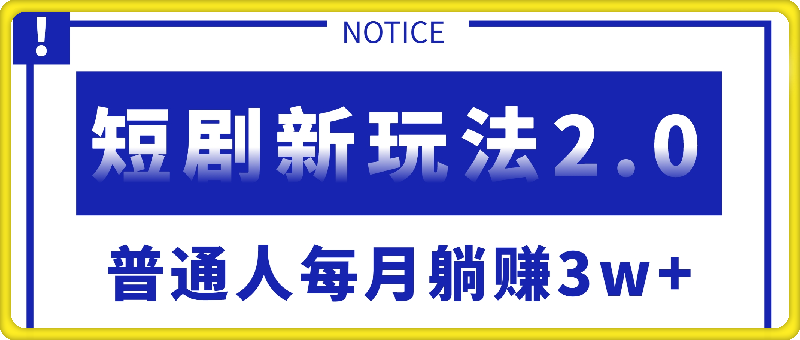 !
NOTICE

短剧新玩法2.0

普通人每月躺赚3w+